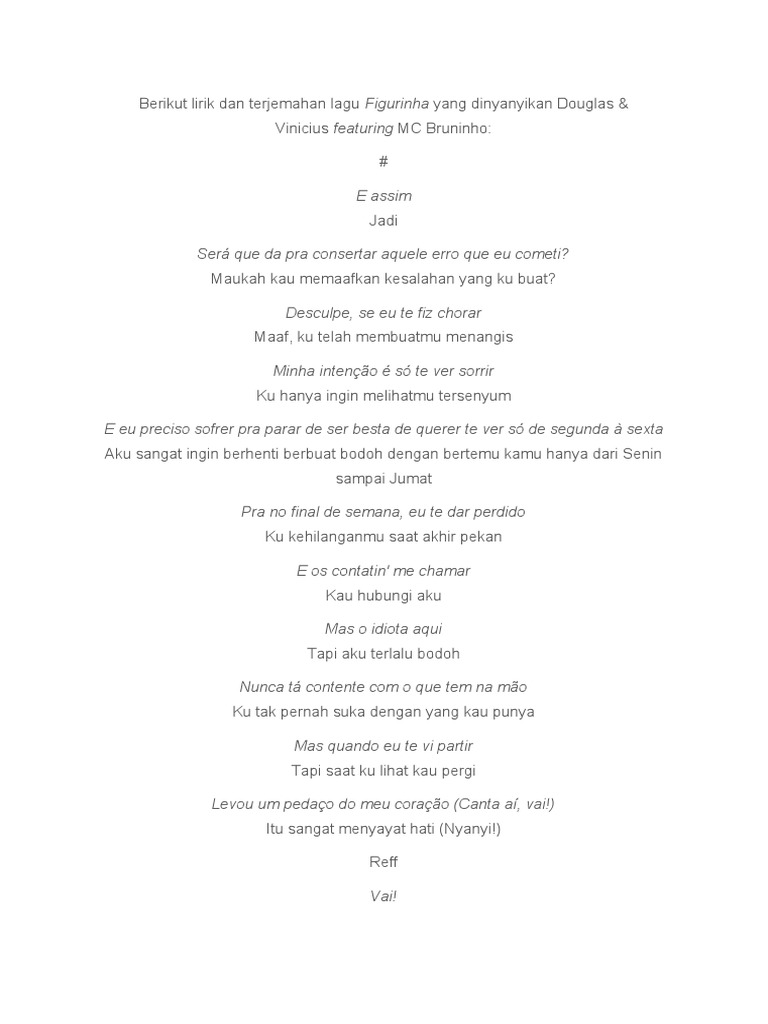 Berikut lirik dan terjemahan lagu Figurinha yang dinyanyikan Douglas & Vinicius featuring MC Bruninho:

#

E assim
Jadi

Será que da pra consertar aquele erro que eu cometi?
Maukah kau memaafkan kesalahan yang ku buat?

Desculpe, se eu te fiz chorar
Maaf, ku telah membuatmu menangis

Minha intenção é só te ver sorrir
Ku hanya ingin melihatmu tersenyum

E eu preciso sofrer pra parar de ser besta de querer te ver só de segunda à sexta
Aku sangat ingin berhenti berbuat bodoh dengan bertemu kamu hanya dari Senin sampai Jumat

Pra no final de semana, eu te dar perdido
Ku kehilanganmu saat akhir pekan

E os contatin' me chamar
Kau hubungi aku

Mas o idiota aqui
Tapi aku terlalu bodoh

Nunca tá contente com o que tem na mão
Ku tak pernah suka dengan yang kau punya

Mas quando eu te vi partir
Tapi saat ku lihat kau pergi

Levou um pedaço do meu coração (Canta aí, vai!)
Itu sangat menyayat hati (Nyanyi!)

Reff

Vai!